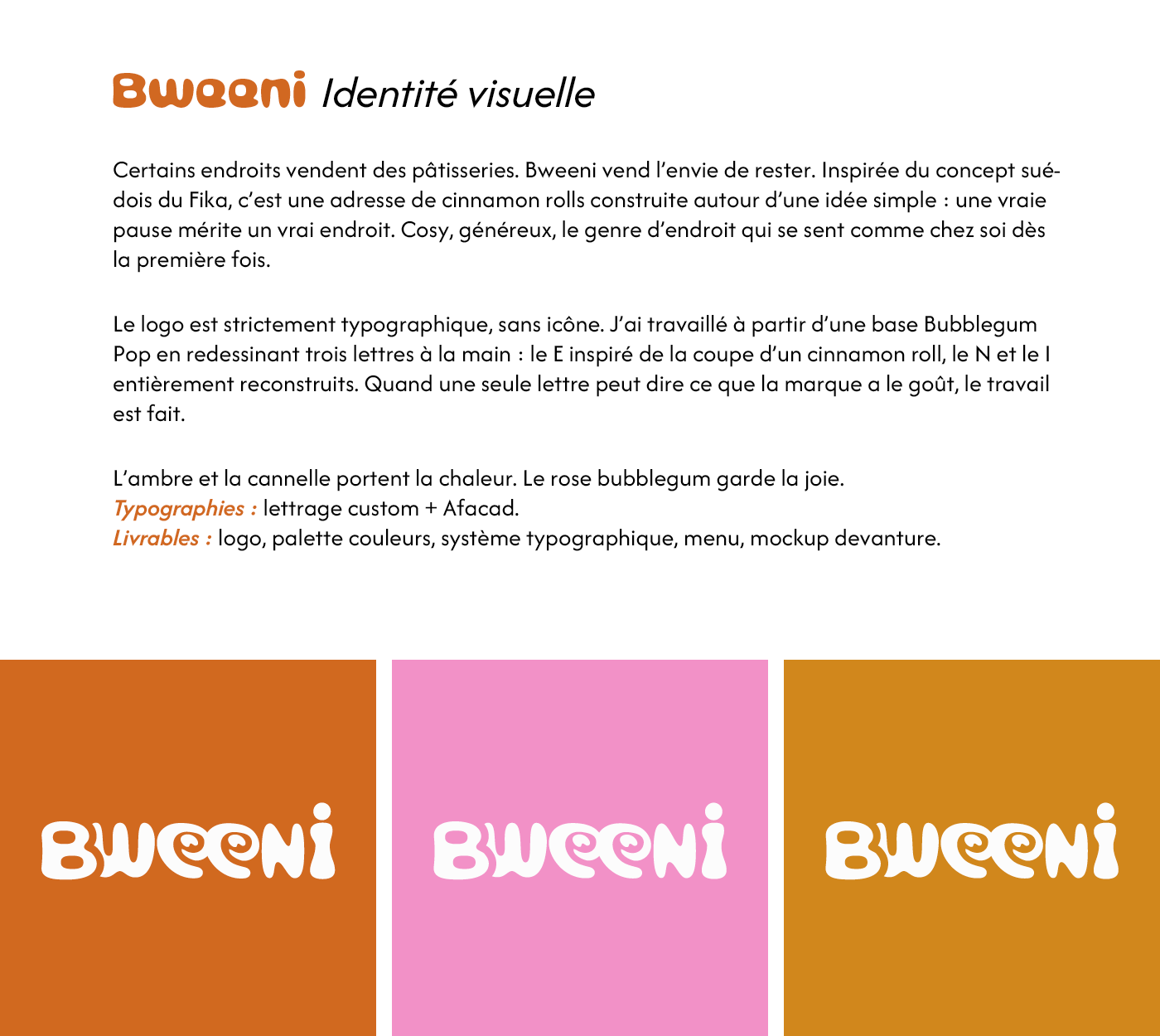 Bweeni Identité visuelle

Certains endroits vendent des pâtisseries. Bweeni vend l'envie de rester. Inspirée du concept suédois du Fika, c'est une adresse de cinnamon rolls construite autour d'une idée simple : une vraie pause mérite un vrai endroit. Cosy, généreux, le genre d'endroit qui se sent comme chez soi dès la première fois.

Le logo est strictement typographique, sans icône. J'ai travaillé à partir d'une base Bubblegum Pop en redessinant trois lettres à la main : le E inspiré de la coupe d'un cinnamon roll, le N et le I entièrement reconstruits. Quand une seule lettre peut dire ce que la marque a le goût, le travail est fait.

L'ambre et la cannelle portent la chaleur. Le rose bubblegum garde la joie.
Typographies : lettrage custom + Afacad.
Livrables : logo, palette couleurs, système typographique, menu, mockup devanture.

BWEENI

BWEENI

BWEENI